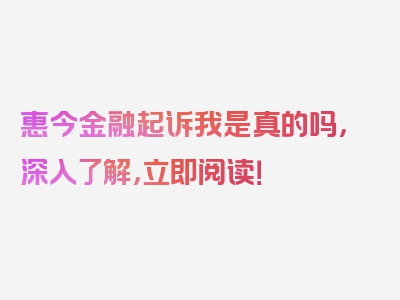 惠今金融起诉我是真的吗，深入了解，立即阅读！